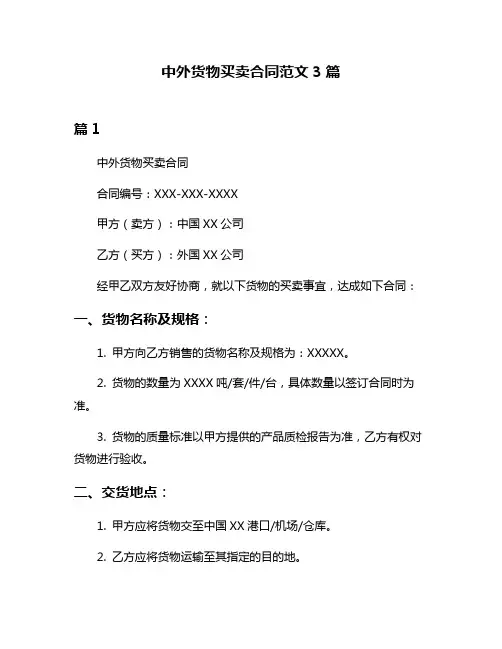 中外货物买卖合同范文 3 篇

篇 1

中外货物买卖合同

合同编号：XXX-XXX-XXXX

甲方（卖方）：中国 XX 公司

乙方（买方）：外国 XX 公司

经甲乙双方友好协商，就以下货物的买卖事宜，达成如下合同：

一、货物名称及规格：

1. 甲方向乙方销售的货物名称及规格为：XXXXX。

2. 货物的数量为 XXXX 吨/套/件/台，具体数量以签订合同时为准。

3. 货物的质量标准以甲方提供的产品质检报告为准，乙方有权对货物进行验收。

二、交货地点：

1. 甲方应将货物交至中国 XX 港口/机场/仓库。

2. 乙方应将货物运输至其指定的目的地。